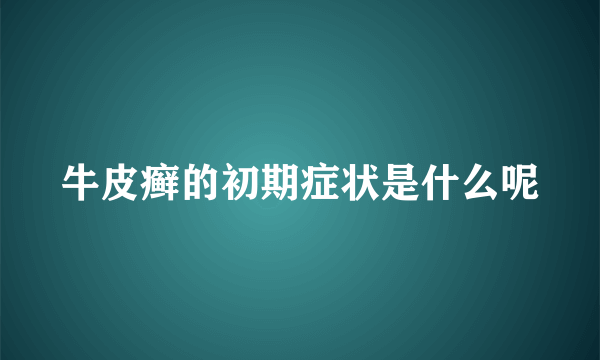 牛皮癣的初期症状是什么呢